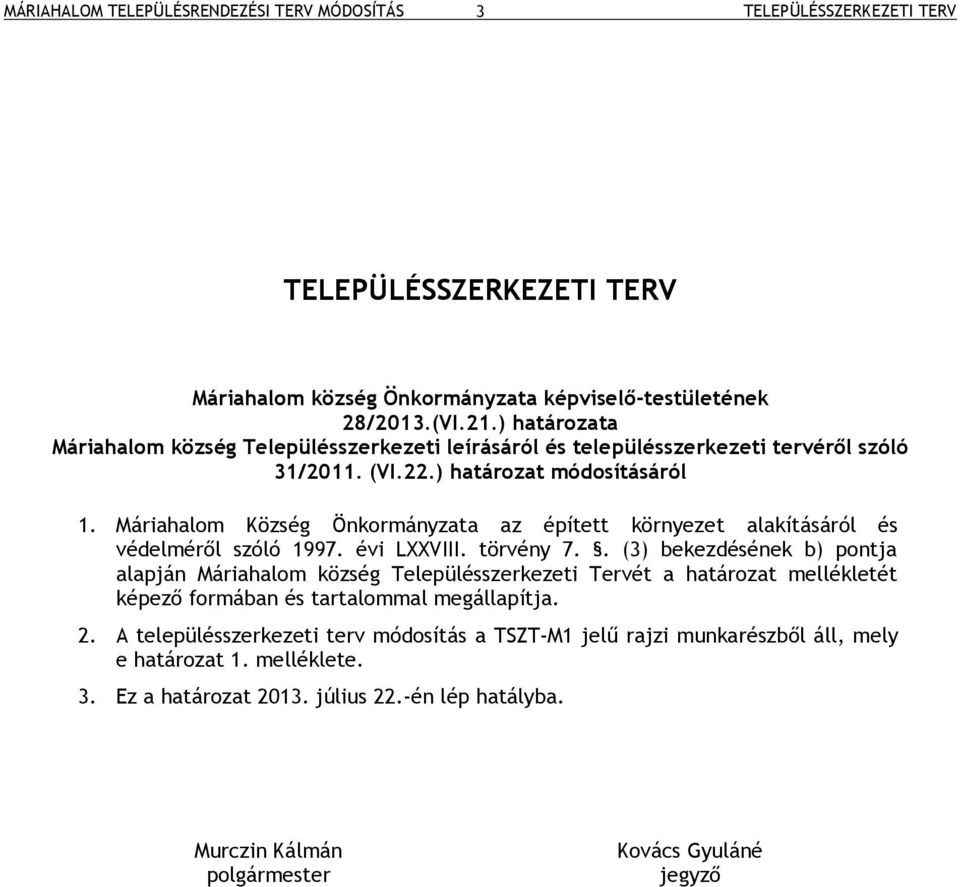 MÁRIAHALOM TELEPÜLÉSRENDEZÉSI TERV MÓDOSÍTÁS 3 TELEPÜLÉSSZERKEZETI TERV

TELEPÜLÉSSZERKEZETI TERV

Máriahalom község Önkormányzata képviselő-testületének 28/2013.(VI.21.) határozata Máriahalom község Településszerkezeti leírásáról és településszerkezeti tervéről szóló 31/2011. (VI.22.) határozat módosításáról

1. Máriahalom Község Önkormányzata az épített környezet alakításáról és védelméről szóló 1997. évi LXXVIII. törvény 7. §. (3) bekezdésének b) pontja alapján Máriahalom község Településszerkezeti Tervét a határozat mellékletét képező formában és tartalommal megállapítja.

2. A településszerkezeti terv módosítás a TSZT-M1 jelű rajzi munkarészből áll, mely e határozat 1. melléklete.

3. Ez a határozat 2013. július 22.-én lép hatályba.

Murczin Kálmán
polgármester

Kovács Gyuláné
jegyző